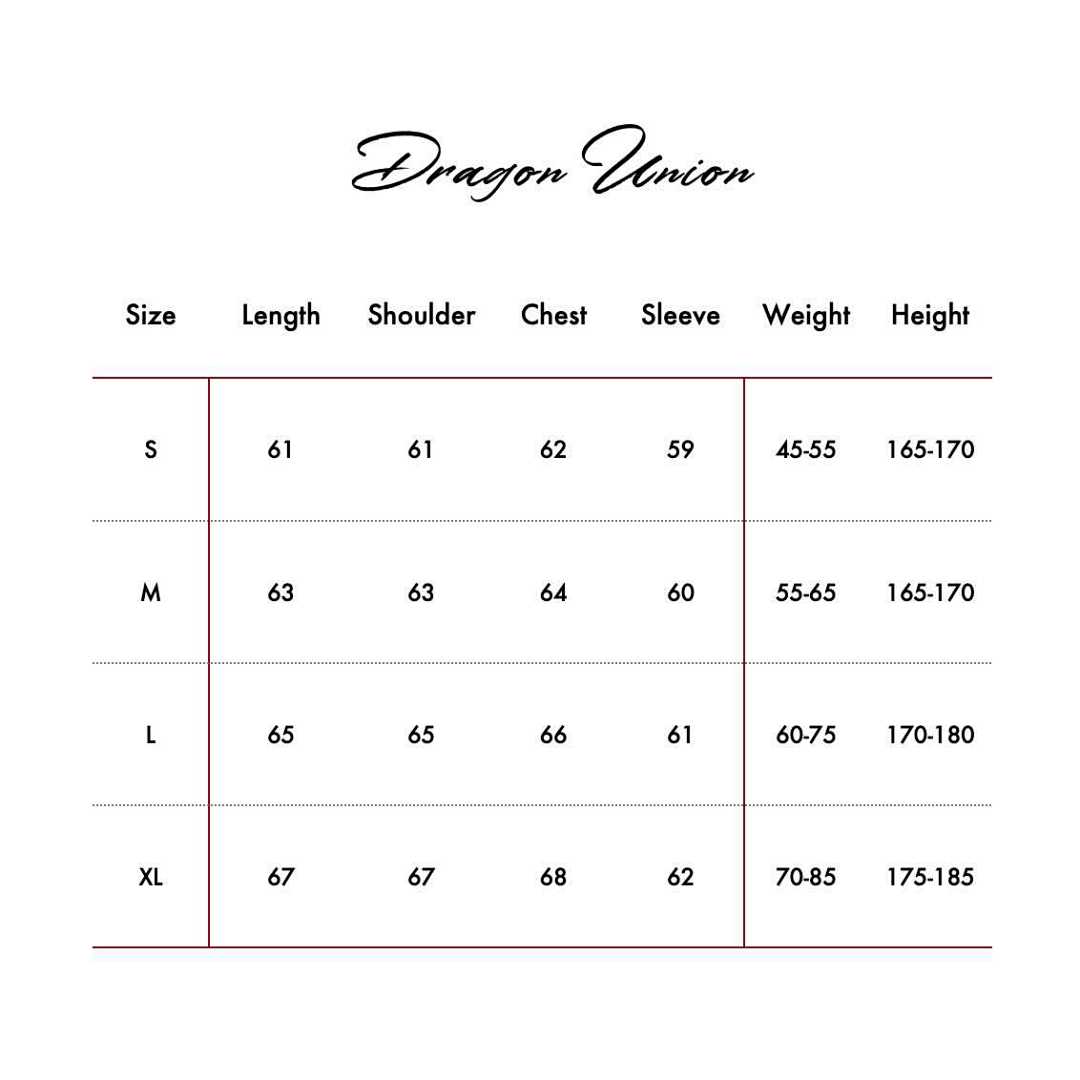 Dragon Union

| Size | Length | Shoulder | Chest | Sleeve | Weight | Height |
|---|---|---|---|---|---|---|
| S | 61 | 61 | 62 | 59 | 45-55 | 165-170 |
| M | 63 | 63 | 64 | 60 | 55-65 | 165-170 |
| L | 65 | 65 | 66 | 61 | 60-75 | 170-180 |
| XL | 67 | 67 | 68 | 62 | 70-85 | 175-185 |